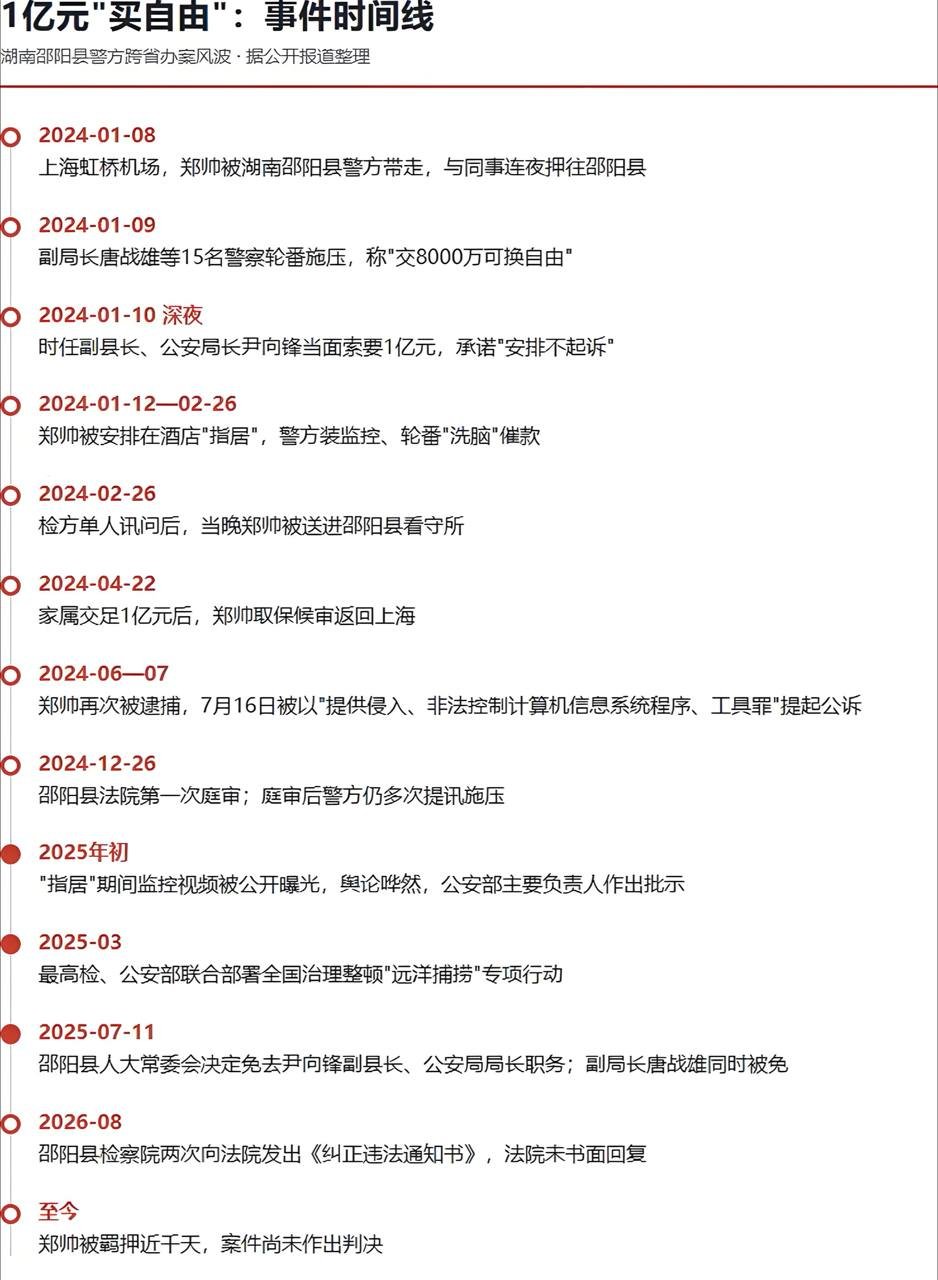 1亿元"买自由"：事件时间线

湖南邵阳县警方跨省办案风波 · 据公开报道整理

2024-01-08
上海虹桥机场，郑帅被湖南邵阳县警方带走，与同事连夜押往邵阳县

2024-01-09
副局长唐战雄等15名警察轮番施压，称"交8000万可换自由"

2024-01-10 深夜
时任副县长、公安局长尹向锋当面索要1亿元，承诺"安排不起诉"

2024-01-12—02-26
郑帅被安排在酒店"指居"，警方装监控、轮番"洗脑"催款

2024-02-26
检方单人讯问后，当晚郑帅被送进邵阳县看守所

2024-04-22
家属交足1亿元后，郑帅取保候审返回上海

2024-06—07
郑帅再次被逮捕，7月16日被以"提供侵入、非法控制计算机信息系统程序、工具罪"提起公诉

2024-12-26
邵阳县法院第一次庭审；庭审后警方仍多次提讯施压

2025年初
"指居"期间监控视频被公开曝光，舆论哗然，公安部主要负责人作出批示

2025-03
最高检、公安部联合部署全国治理整顿"远洋捕捞"专项行动

2025-07-11
邵阳县人大常委会决定免去尹向锋副县长、公安局局长职务；副局长唐战雄同时被免

2026-08
邵阳县检察院两次向法院发出《纠正违法通知书》，法院未书面回复

至今
郑帅被羁押近千天，案件尚未作出判决